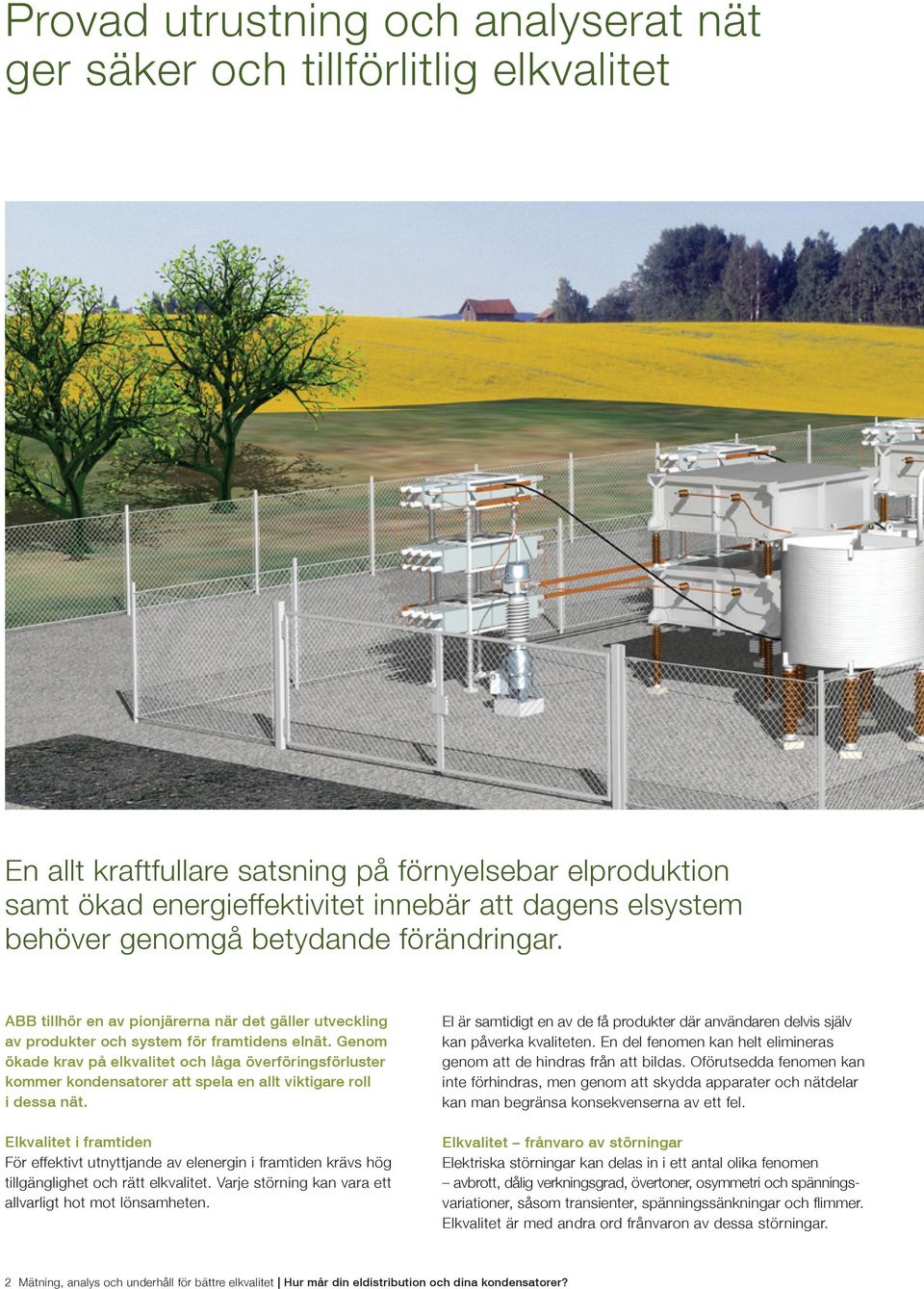 Provad utrustning och analyserat nät ger säker och tillförlitlig elkvalitet

En allt kraftfullare satsning på förnyelsebar elproduktion samt ökad energieffektivitet innebär att dagens elsystem behöver genomgå betydande förändringar.

ABB tillhör en av pionjärerna när det gäller utveckling av produkter och system för framtidens elnät. Genom ökade krav på elkvalitet och låga överföringsförluster kommer kondensatorer att spela en allt viktigare roll i dessa nät.

Elkvalitet i framtiden
För effektivt utnyttjande av elenergin i framtiden krävs hög tillgänglighet och rätt elkvalitet. Varje störning kan vara ett allvarligt hot mot lönsamheten.

El är samtidigt en av de få produkter där användaren delvis själv kan påverka kvaliteten. En del fenomen kan helt elimineras genom att de hindras från att bildas. Oförutsedda fenomen kan inte förhindras, men genom att skydda apparater och nätdelar kan man begränsa konsekvenserna av ett fel.

Elkvalitet – frånvaro av störningar
Elektriska störningar kan delas in i ett antal olika fenomen – avbrott, dålig verkningsgrad, övertoner, osymmetri och spänningsvariationer, såsom transienter, spänningssänkningar och flimmer. Elkvalitet är med andra ord frånvaron av dessa störningar.

2 Mätning, analys och underhåll för bättre elkvalitet | Hur mår din eldistribution och dina kondensatorer?